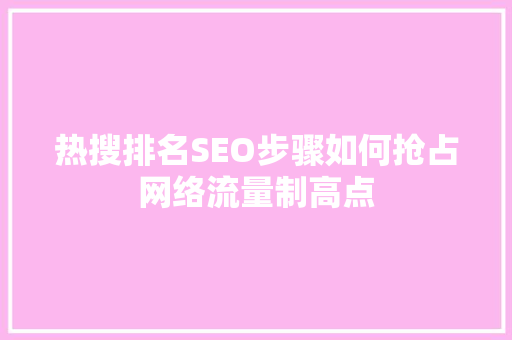 热搜排名SEO步骤如何抢占网络流量制高点